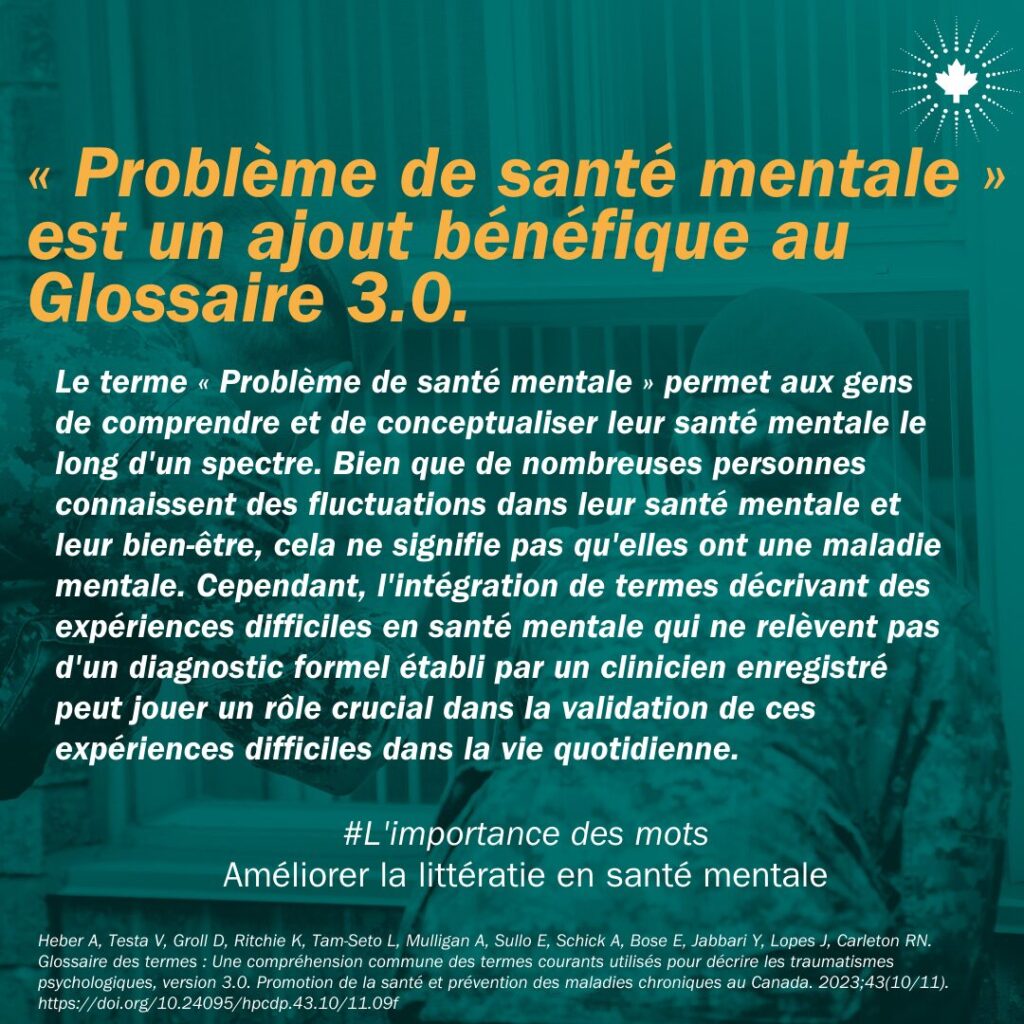 « Problème de santé mentale » est un ajout bénéfique au Glossaire 3.0.

Le terme « Problème de santé mentale » permet aux gens de comprendre et de conceptualiser leur santé mentale le long d'un spectre. Bien que de nombreuses personnes connaissent des fluctuations dans leur santé mentale et leur bien-être, cela ne signifie pas qu'elles ont une maladie mentale. Cependant, l'intégration de termes décrivant des expériences difficiles en santé mentale qui ne relèvent pas d'un diagnostic formel établi par un clinicien enregistré peut jouer un rôle crucial dans la validation de ces expériences difficiles dans la vie quotidienne.

#L'importance des mots
Améliorer la littératie en santé mentale

Heber A, Testa V, Groll D, Ritchie K, Tam-Seto L, Mulligan A, Sullo E, Schick A, Bose E, Jabbari Y, Lopes J, Carleton RN. Glossaire des termes : Une compréhension commune des termes courants utilisés pour décrire les traumatismes psychologiques, version 3.0. Promotion de la santé et prévention des maladies chroniques au Canada. 2023;43(10/11). https://doi.org/10.24095/hpcdp.43.10/11.09f